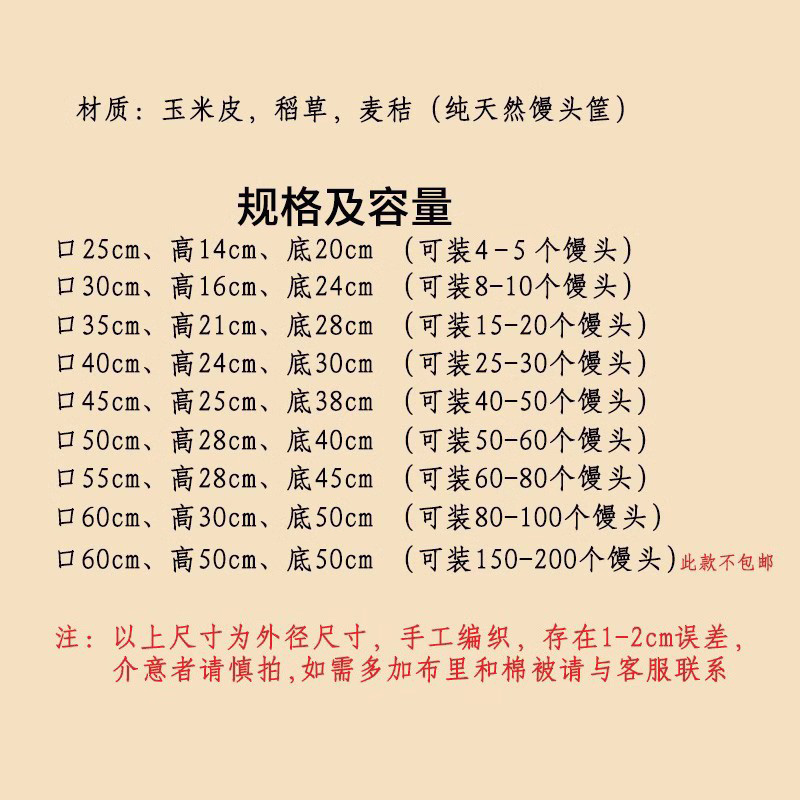 材质：玉米皮，稻草，麦秸（纯天然馒头筐）

规格及容量

口25cm、高14cm、底20cm （可装4－5个馒头）
口30cm、高16cm、底24cm （可装8-10个馒头）
口35cm、高21cm、底28cm （可装15-20个馒头）
口40cm、高24cm、底30cm （可装25-30个馒头）
口45cm、高25cm、底38cm （可装40-50个馒头）
口50cm、高28cm、底40cm （可装50-60个馒头）
口55cm、高28cm、底45cm （可装60-80个馒头）
口60cm、高30cm、底50cm （可装80-100个馒头）
口60cm、高50cm、底50cm （可装150-200个馒头）此款不包邮

注：以上尺寸为外径尺寸，手工编织，存在1-2cm误差，介意者请慎拍,如需多加布里和棉被请与客服联系